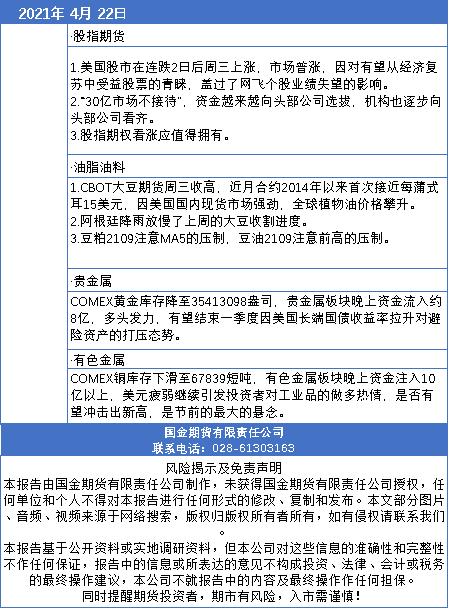 2021年 4月 22日

·股指期货

1.美国股市在连跌2日后周三上涨，市场普涨，因对有望从经济复苏中受益股票的青睐，盖过了网飞个股业绩失望的影响。
2."30亿市场不接待"，资金越来越向头部公司选拔，机构也逐步向头部公司看齐。
3.股指期权看涨应值得拥有。

·油脂油料

1.CBOT大豆期货周三收高，近月合约2014年以来首次接近每蒲式耳15美元，因美国国内现货市场强劲，全球植物油价格攀升。
2.阿根廷降雨放慢了上周的大豆收割进度。
3.豆粕2109注意MA5的压制，豆油2109注意前高的压制。

·贵金属

COMEX黄金库存降至35413098盎司，贵金属板块晚上资金流入约8亿，多头发力，有望结束一季度因美国长端国债收益率拉升对避险资产的打压态势。

·有色金属

COMEX铜库存下滑至67839短吨，有色金属板块晚上资金注入10亿以上，美元疲弱继续引发投资者对工业品的做多热情，是否有望冲击出新高，是节前的最大的悬念。

国金期货有限责任公司
联系电话：028-61303163

风险揭示及免责声明
本报告由国金期货有限责任公司制作，未获得国金期货有限责任公司授权，任何单位和个人不得对本报告进行任何形式的修改、复制和发布。本文部分图片、音频、视频来源于网络搜索，版权归版权所有者所有，如有侵权请联系我们。
本报告基于公开资料或实地调研资料，但本公司对这些信息的准确性和完整性不作任何保证，报告中的信息或所表达的意见不构成投资、法律、会计或税务的最终操作建议，本公司不就报告中的内容及最终操作作任何担保。
同时提醒期货投资者，期市有风险，入市需谨慎！